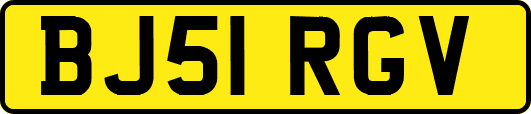 BJ51 RGV